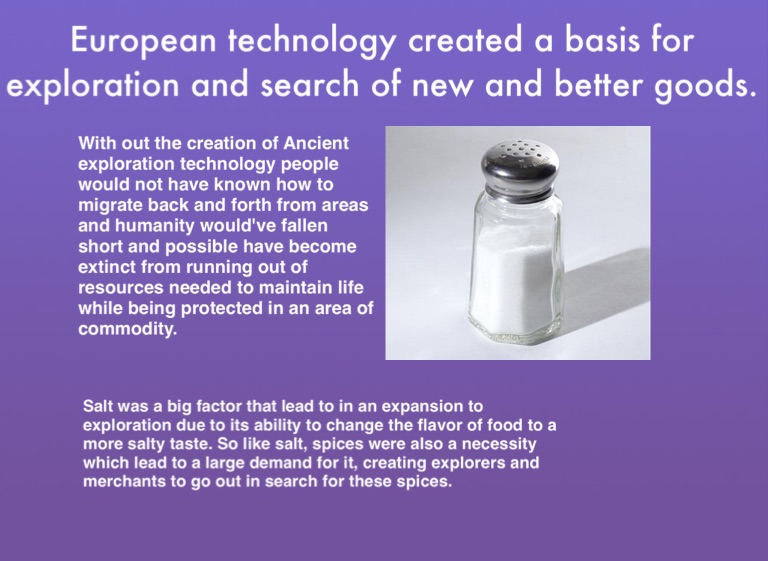 European technology created a basis for exploration and search of new and better goods.

With out the creation of Ancient exploration technology people would not have known how to migrate back and forth from areas and humanity would've fallen short and possible have become extinct from running out of resources needed to maintain life while being protected in an area of commodity.

Salt was a big factor that lead to in an expansion to exploration due to its ability to change the flavor of food to a more salty taste. So like salt, spices were also a necessity which lead to a large demand for it, creating explorers and merchants to go out in search for these spices.